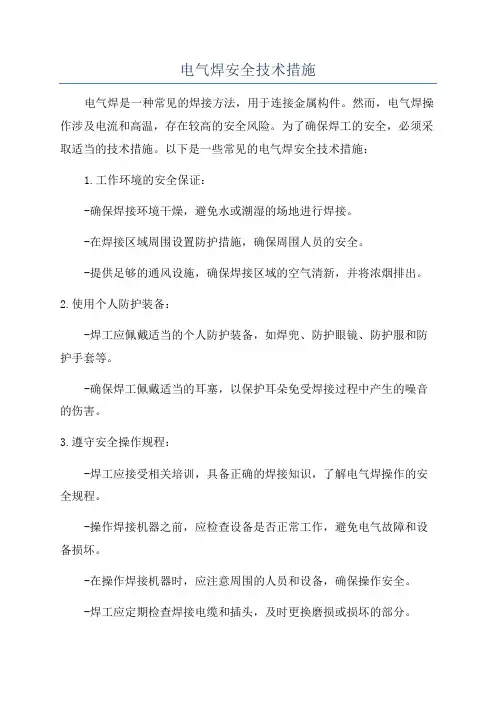 电气焊安全技术措施

电气焊是一种常见的焊接方法，用于连接金属构件。然而，电气焊操作涉及电流和高温，存在较高的安全风险。为了确保焊工的安全，必须采取适当的技术措施。以下是一些常见的电气焊安全技术措施：

1.工作环境的安全保证：

-确保焊接环境干燥，避免水或潮湿的场地进行焊接。

-在焊接区域周围设置防护措施，确保周围人员的安全。

-提供足够的通风设施，确保焊接区域的空气清新，并将浓烟排出。

2.使用个人防护装备：

-焊工应佩戴适当的个人防护装备，如焊兜、防护眼镜、防护服和防护手套等。

-确保焊工佩戴适当的耳塞，以保护耳朵免受焊接过程中产生的噪音的伤害。

3.遵守安全操作规程：

-焊工应接受相关培训，具备正确的焊接知识，了解电气焊操作的安全规程。

-操作焊接机器之前，应检查设备是否正常工作，避免电气故障和设备损坏。

-在操作焊接机器时，应注意周围的人员和设备，确保操作安全。

-焊工应定期检查焊接电缆和插头，及时更换磨损或损坏的部分。